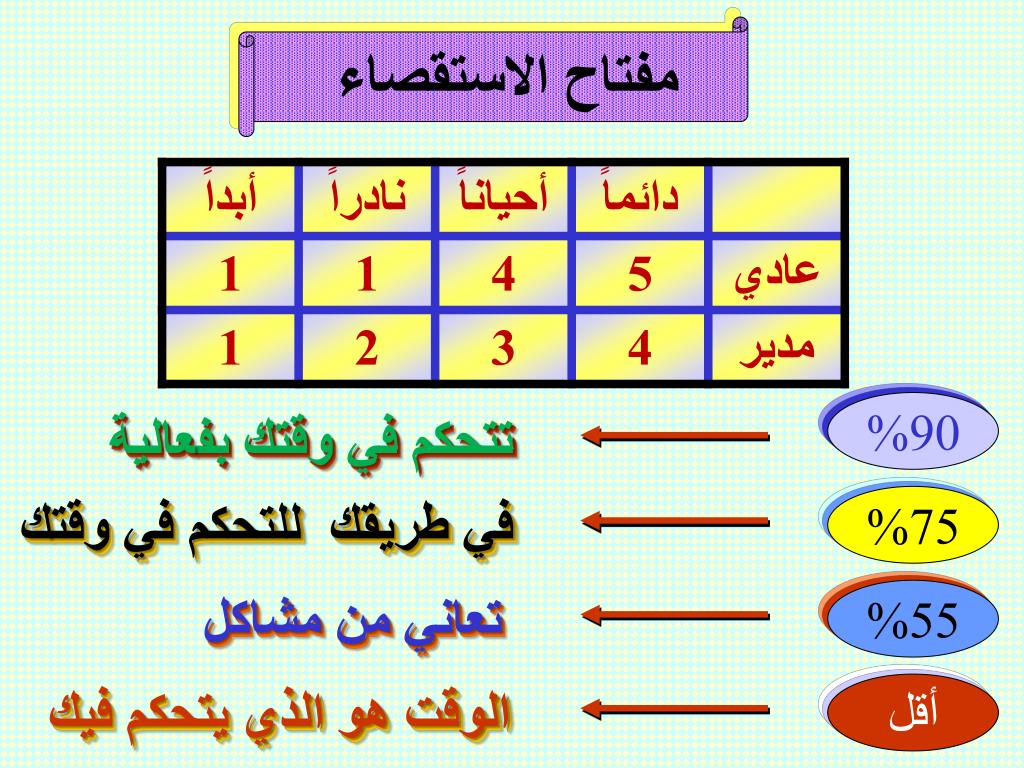 مفتاح الاستقصاء

| | دائماً | أحياناً | نادراً | أبداً |
|---|---|---|---|---|
| عادي | 5 | 4 | 1 | 1 |
| مدير | 4 | 3 | 2 | 1 |

%90 تتحكم في وقتك بفعالية

%75 في طريقك للتحكم في وقتك

%55 تعاني من مشاكل

أقل الوقت هو الذي يتحكم فيك